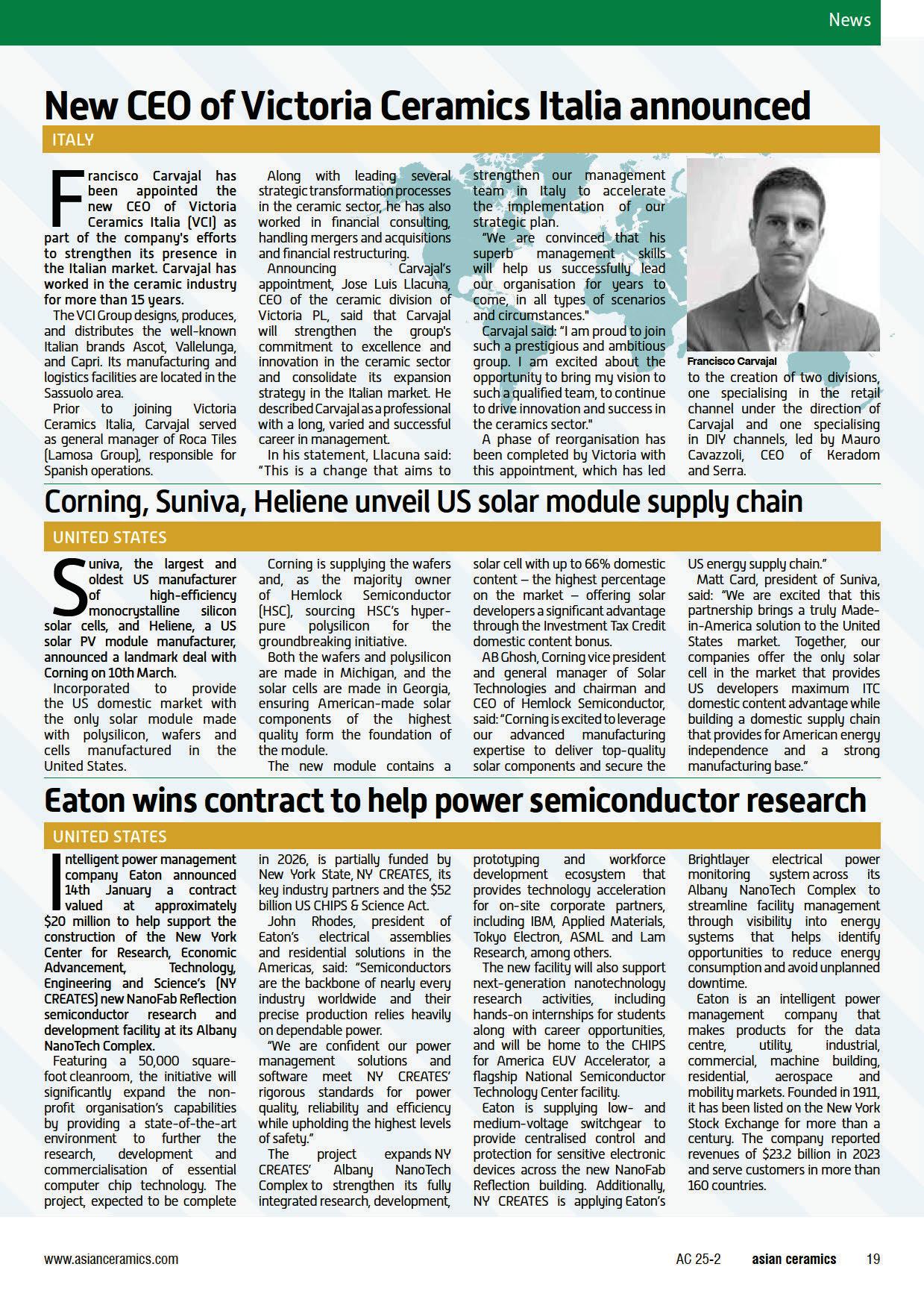 News

New CEO of Victoria Ceramics Italia announced

ITALY

Francisco Carvajal has been appointed the new CEO of Victoria Ceramics Italia (VCI) as part of the company's efforts to strengthen its presence in the Italian market. Carvajal has worked in the ceramic industry for more than 15 years.

The VCI Group designs, produces, and distributes the well-known Italian brands Ascot, Vallelunga, and Capri. Its manufacturing and logistics facilities are located in the Sassuolo area.

Prior to joining Victoria Ceramics Italia, Carvajal served as general manager of Roca Tiles (Lamosa Group), responsible for Spanish operations.

Along with leading several strategic transformation processes in the ceramic sector, he has also worked in financial consulting, handling mergers and acquisitions and financial restructuring.

Announcing Carvajal's appointment, Jose Luis Llacuna, CEO of the ceramic division of Victoria PL, said that Carvajal will strengthen the group's commitment to excellence and innovation in the ceramic sector and consolidate its expansion strategy in the Italian market. He described Carvajal as a professional with a long, varied and successful career in management.

In his statement, Llacuna said: "This is a change that aims to strengthen our management team in Italy to accelerate the implementation of our strategic plan.

"We are convinced that his superb management skills will help us successfully lead our organisation for years to come, in all types of scenarios and circumstances."

Carvajal said: "I am proud to join such a prestigious and ambitious group. I am excited about the opportunity to bring my vision to such a qualified team, to continue to drive innovation and success in the ceramics sector."

A phase of reorganisation has been completed by Victoria with this appointment, which has led to the creation of two divisions, one specialising in the retail channel under the direction of Carvajal and one specialising in DIY channels, led by Mauro Cavazzoli, CEO of Keradom and Serra.

Francisco Carvajal

Corning, Suniva, Heliene unveil US solar module supply chain

UNITED STATES

Suniva, the largest and oldest US manufacturer of high-efficiency monocrystalline silicon solar cells, and Heliene, a US solar PV module manufacturer, announced a landmark deal with Corning on 10th March.

Incorporated to provide the US domestic market with the only solar module made with polysilicon, wafers and cells manufactured in the United States.

Corning is supplying the wafers and, as the majority owner of Hemlock Semiconductor (HSC), sourcing HSC's hyper-pure polysilicon for the groundbreaking initiative.

Both the wafers and polysilicon are made in Michigan, and the solar cells are made in Georgia, ensuring American-made solar components of the highest quality form the foundation of the module.

The new module contains a solar cell with up to 66% domestic content – the highest percentage on the market – offering solar developers a significant advantage through the Investment Tax Credit domestic content bonus.

AB Ghosh, Corning vice president and general manager of Solar Technologies and chairman and CEO of Hemlock Semiconductor, said: "Corning is excited to leverage our advanced manufacturing expertise to deliver top-quality solar components and secure the US energy supply chain."

Matt Card, president of Suniva, said: "We are excited that this partnership brings a truly Made-in-America solution to the United States market. Together, our companies offer the only solar cell in the market that provides US developers maximum ITC domestic content advantage while building a domestic supply chain that provides for American energy independence and a strong manufacturing base."

Eaton wins contract to help power semiconductor research

UNITED STATES

Intelligent power management company Eaton announced 14th January a contract valued at approximately $20 million to help support the construction of the New York Center for Research, Economic Advancement, Technology, Engineering and Science's (NY CREATES) new NanoFab Reflection semiconductor research and development facility at its Albany NanoTech Complex.

Featuring a 50,000 square-foot cleanroom, the initiative will significantly expand the non-profit organisation's capabilities by providing a state-of-the-art environment to further the research, development and commercialisation of essential computer chip technology. The project, expected to be complete in 2026, is partially funded by New York State, NY CREATES, its key industry partners and the $52 billion US CHIPS & Science Act.

John Rhodes, president of Eaton's electrical assemblies and residential solutions in the Americas, said: "Semiconductors are the backbone of nearly every industry worldwide and their precise production relies heavily on dependable power.

"We are confident our power management solutions and software meet NY CREATES' rigorous standards for power quality, reliability and efficiency while upholding the highest levels of safety."

The project expands NY CREATES' Albany NanoTech Complex to strengthen its fully integrated research, development, prototyping and workforce development ecosystem that provides technology acceleration for on-site corporate partners, including IBM, Applied Materials, Tokyo Electron, ASML and Lam Research, among others.

The new facility will also support next-generation nanotechnology research activities, including hands-on internships for students along with career opportunities, and will be home to the CHIPS for America EUV Accelerator, a flagship National Semiconductor Technology Center facility.

Eaton is supplying low- and medium-voltage switchgear to provide centralised control and protection for sensitive electronic devices across the new NanoFab Reflection building. Additionally, NY CREATES is applying Eaton's Brightlayer electrical power monitoring system across its Albany NanoTech Complex to streamline facility management through visibility into energy systems that helps identify opportunities to reduce energy consumption and avoid unplanned downtime.

Eaton is an intelligent power management company that makes products for the data centre, utility, industrial, commercial, machine building, residential, aerospace and mobility markets. Founded in 1911, it has been listed on the New York Stock Exchange for more than a century. The company reported revenues of $23.2 billion in 2023 and serve customers in more than 160 countries.

www.asianceramics.com AC 25-2 asian ceramics 19